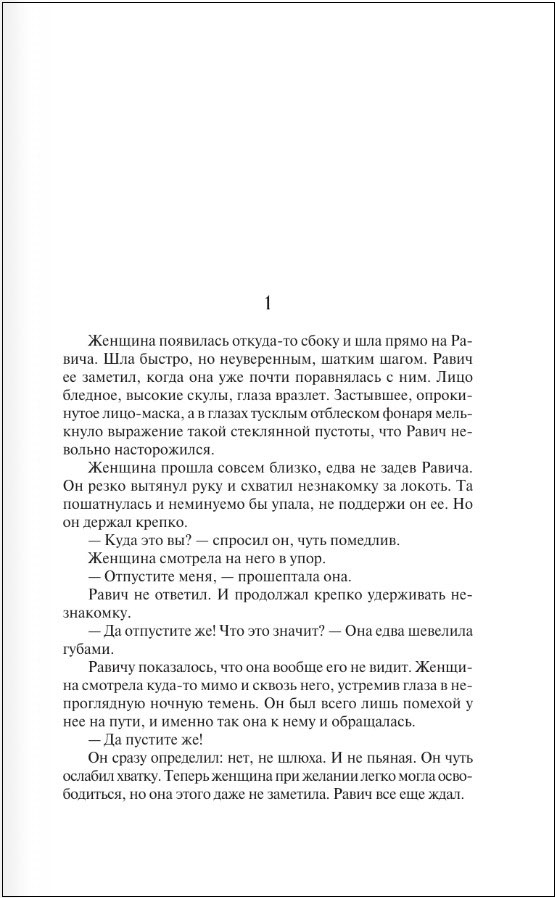 1

Женщина появилась откуда-то сбоку и шла прямо на Равича. Шла быстро, но неуверенным, шатким шагом. Равич ее заметил, когда она уже почти поравнялась с ним. Лицо бледное, высокие скулы, глаза вразлет. Застывшее, опрокинутое лицо-маска, а в глазах тусклым отблеском фонаря мелькнуло выражение такой стеклянной пустоты, что Равич невольно насторожился.

Женщина прошла совсем близко, едва не задев Равича. Он резко вытянул руку и схватил незнакомку за локоть. Та пошатнулась и неминуемо бы упала, не поддержи он ее. Но он держал крепко.

— Куда это вы? — спросил он, чуть помедлив.

Женщина смотрела на него в упор.

— Отпустите меня, — прошептала она.

Равич не ответил. И продолжал крепко удерживать незнакомку.

— Да отпустите же! Что это значит? — Она едва шевелила губами.

Равичу показалось, что она вообще его не видит. Женщина смотрела куда-то мимо и сквозь него, устремив глаза в непроглядную ночную темень. Он был всего лишь помехой у нее на пути, и именно так она к нему и обращалась.

— Да пустите же!

Он сразу определил: нет, не шлюха. И не пьяная. Он чуть ослабил хватку. Теперь женщина при желании легко могла освободиться, но она этого даже не заметила. Равич все еще ждал.